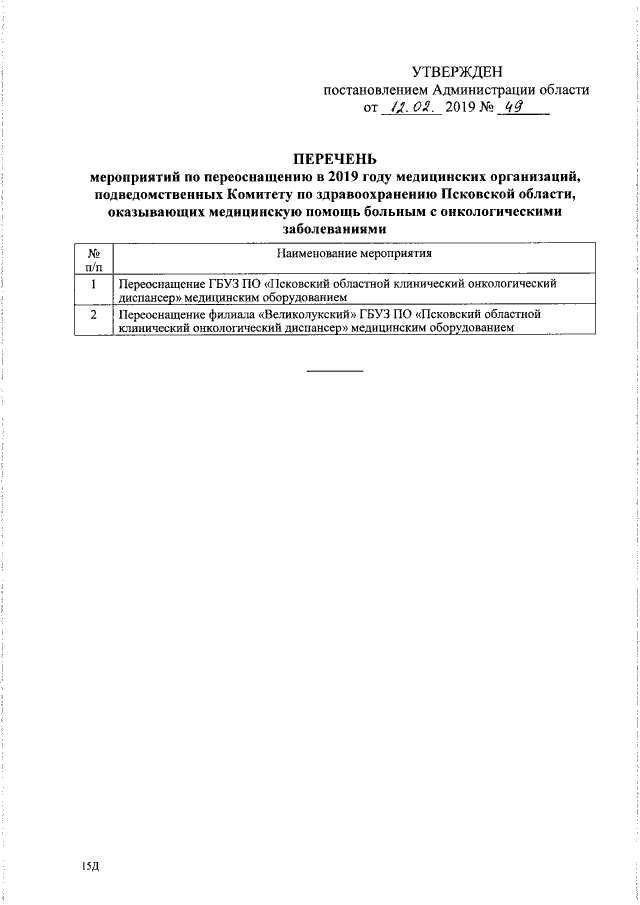 УТВЕРЖДЕН
постановлением Администрации области
от 12.02. 2019 № 49

ПЕРЕЧЕНЬ
мероприятий по переоснащению в 2019 году медицинских организаций, подведомственных Комитету по здравоохранению Псковской области, оказывающих медицинскую помощь больным с онкологическими заболеваниями

| № п/п | Наименование мероприятия |
|---|---|
| 1 | Переоснащение ГБУЗ ПО «Псковский областной клинический онкологический диспансер» медицинским оборудованием |
| 2 | Переоснащение филиала «Великолукский» ГБУЗ ПО «Псковский областной клинический онкологический диспансер» медицинским оборудованием |

15Д